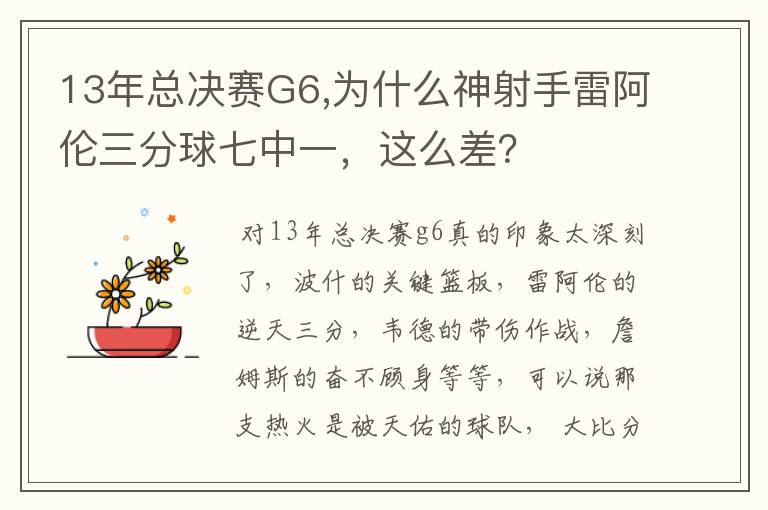 13年总决赛G6,为什么神射手雷阿伦三分球七中一，这么差?

对13年总决赛g6真的印象太深刻了，波什的关键篮板，雷阿伦的逆天三分，韦德的带伤作战，詹姆斯的奋不顾身等等，可以说那支热火是被天佑的球队，大比分